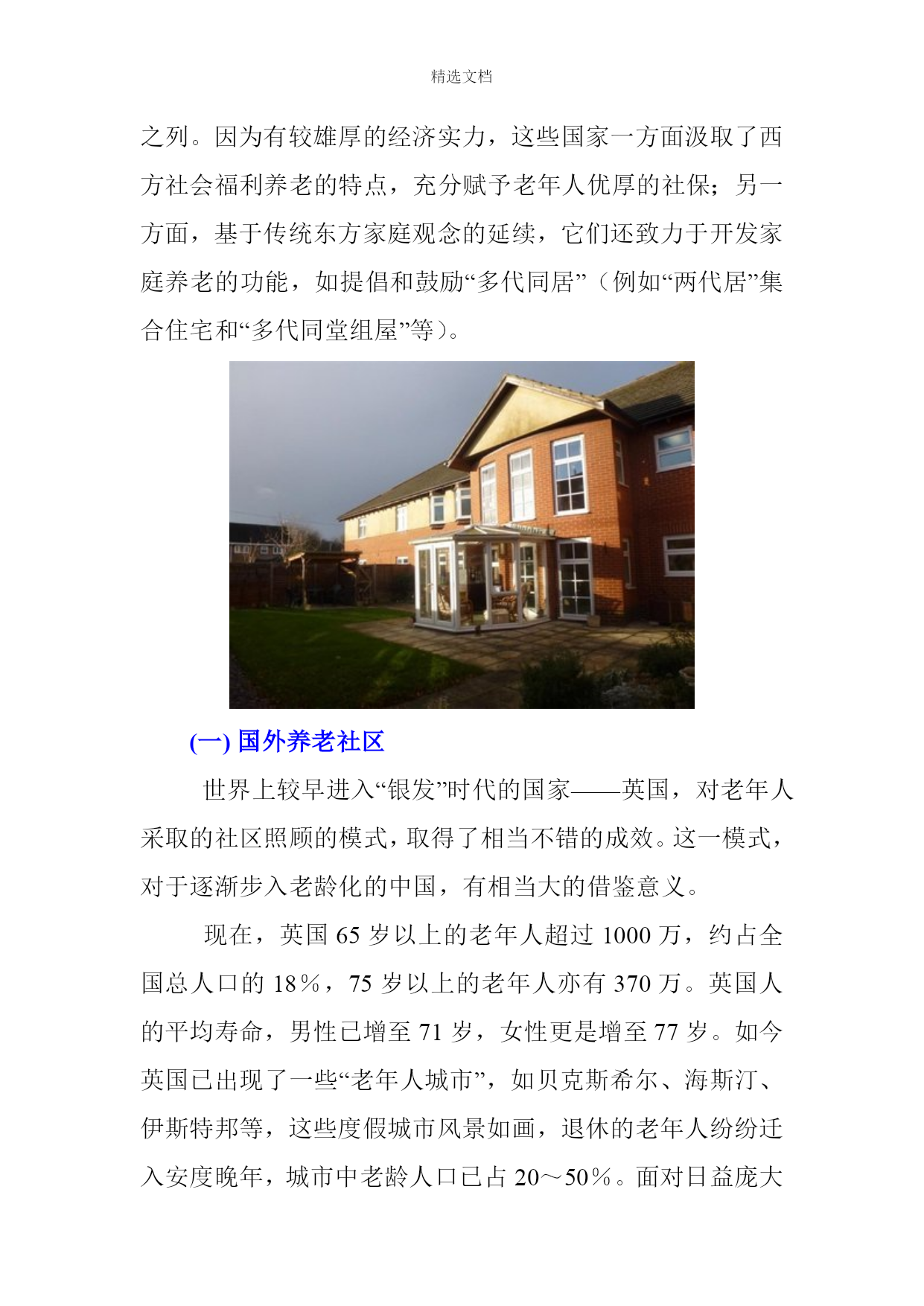 精选文档

之列。因为有较雄厚的经济实力，这些国家一方面汲取了西方社会福利养老的特点，充分赋予老年人优厚的社保；另一方面，基于传统东方家庭观念的延续，它们还致力于开发家庭养老的功能，如提倡和鼓励“多代同居”（例如“两代居”集合住宅和“多代同堂组屋”等）。

(一) 国外养老社区

世界上较早进入“银发”时代的国家——英国，对老年人采取的社区照顾的模式，取得了相当不错的成效。这一模式，对于逐渐步入老龄化的中国，有相当大的借鉴意义。

现在，英国 65 岁以上的老年人超过 1000 万，约占全国总人口的 18％，75 岁以上的老年人亦有 370 万。英国人的平均寿命，男性已增至 71 岁，女性更是增至 77 岁。如今英国已出现了一些“老年人城市”，如贝克斯希尔、海斯汀、伊斯特邦等，这些度假城市风景如画，退休的老年人纷纷迁入安度晚年，城市中老龄人口已占 20～50％。面对日益庞大